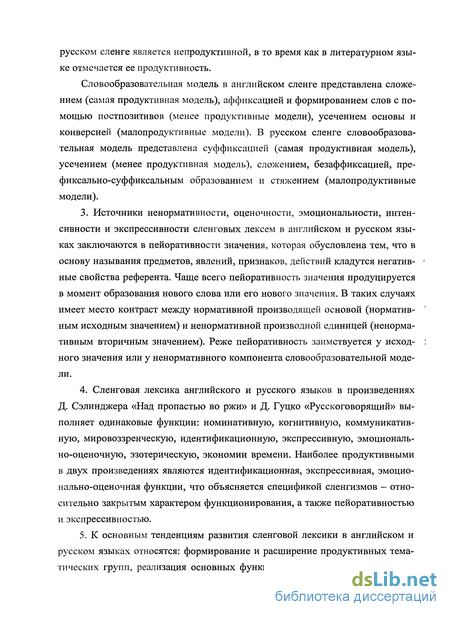 русском сленге является непродуктивной, в то время как в литературном языке отмечается ее продуктивность.

Словообразовательная модель в английском сленге представлена сложением (самая продуктивная модель), аффиксацией и формированием слов с помощью постпозитивов (менее продуктивные модели), усечением основы и конверсией (малопродуктивные модели). В русском сленге словообразовательная модель представлена суффиксацией (самая продуктивная модель), усечением (менее продуктивная модель), сложением, безаффиксацией, префиксально-суффиксальным образованием и стяжением (малопродуктивные модели).

3. Источники ненормативности, оценочности, эмоциональности, интенсивности и экспрессивности сленговых лексем в английском и русском языках заключаются в пейоративности значения, которая обусловлена тем, что в основу называния предметов, явлений, признаков, действий кладутся негативные свойства референта. Чаще всего пейоративность значения продуцируется в момент образования нового слова или его нового значения. В таких случаях имеет место контраст между нормативной производящей основой (нормативным исходным значением) и ненормативной производной единицей (ненормативным вторичным значением). Реже пейоративность заимствуется у исходного значения или у ненормативного компонента словообразовательной модели.

4. Сленговая лексика английского и русского языков в произведениях Д. Сэлинджера «Над пропастью во ржи» и Д. Гуцко «Русскоговорящий» выполняет одинаковые функции: номинативную, когнитивную, коммуникативную, мировоззренческую, идентификационную, экспрессивную, эмоционально-оценочную, эзотерическую, экономии времени. Наиболее продуктивными в двух произведениях являются идентификационная, экспрессивная, эмоционально-оценочная функции, что объясняется спецификой сленгизмов – относительно закрытым характером функционирования, а также пейоративностью и экспрессивностью.

5. К основным тенденциям развития сленговой лексики в английском и русском языках относятся: формирование и расширение продуктивных тематических групп, реализация основных функ

dsLib.net
библиотека диссертаций